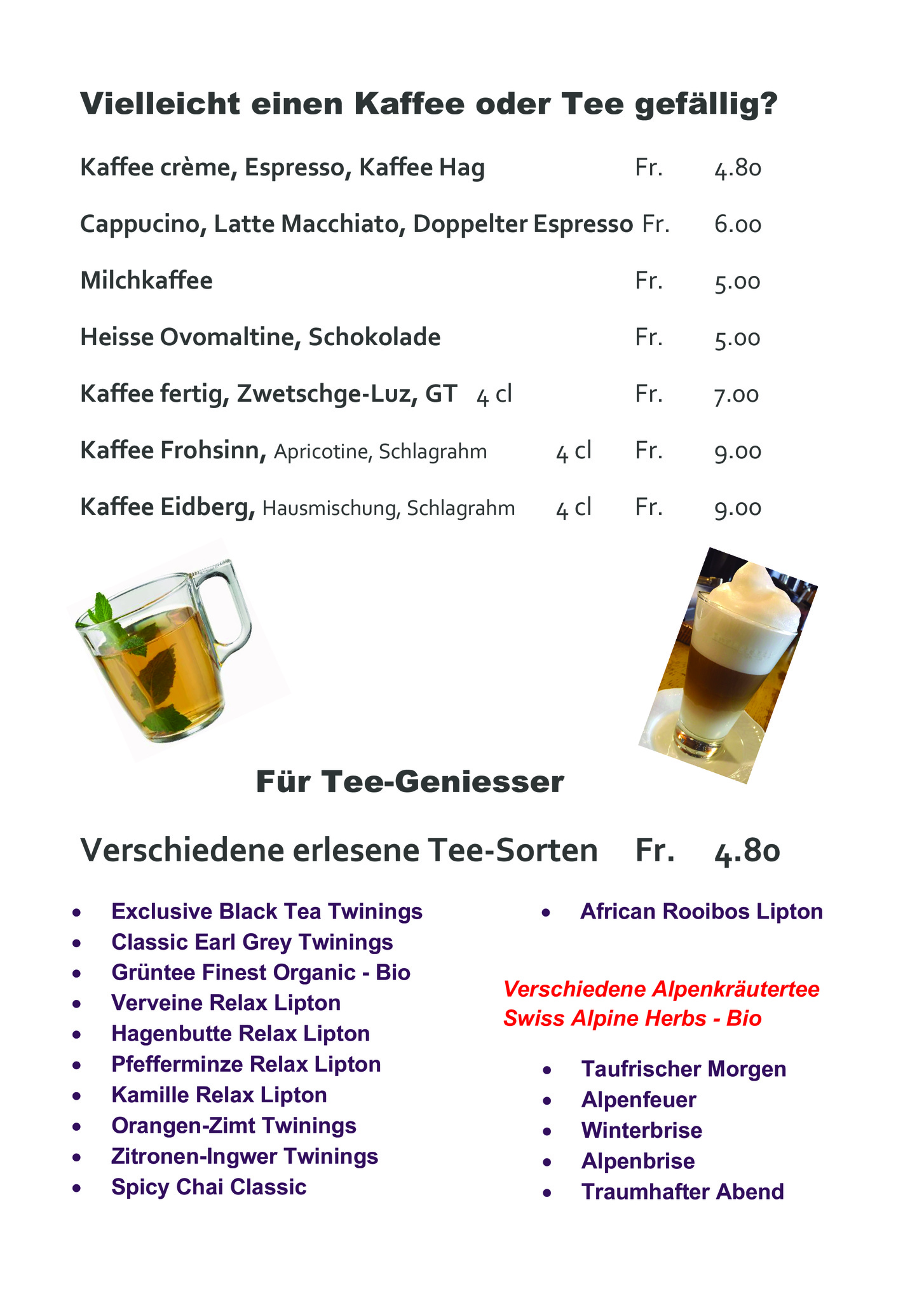 Vielleicht einen Kaffee oder Tee gefällig?

Kaffee crème, Espresso, Kaffee Hag Fr. 4.80

Cappucino, Latte Macchiato, Doppelter Espresso Fr. 6.00

Milchkaffee Fr. 5.00

Heisse Ovomaltine, Schokolade Fr. 5.00

Kaffee fertig, Zwetschge-Luz, GT 4 cl Fr. 7.00

Kaffee Frohsinn, Apricotine, Schlagrahm 4 cl Fr. 9.00

Kaffee Eidberg, Hausmischung, Schlagrahm 4 cl Fr. 9.00

Für Tee-Geniesser

Verschiedene erlesene Tee-Sorten Fr. 4.80

• Exclusive Black Tea Twinings
• Classic Earl Grey Twinings
• Grüntee Finest Organic - Bio
• Verveine Relax Lipton
• Hagenbutte Relax Lipton
• Pfefferminze Relax Lipton
• Kamille Relax Lipton
• Orangen-Zimt Twinings
• Zitronen-Ingwer Twinings
• Spicy Chai Classic

• African Rooibos Lipton

Verschiedene Alpenkräutertee
Swiss Alpine Herbs - Bio

• Taufrischer Morgen
• Alpenfeuer
• Winterbrise
• Alpenbrise
• Traumhafter Abend